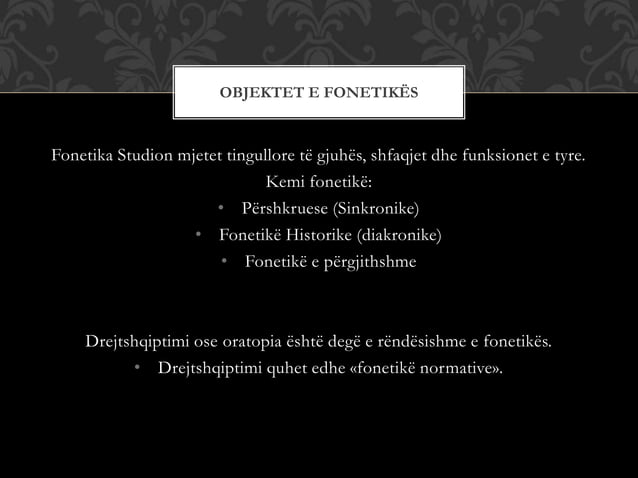 OBJEKTET E FONETIKËS

Fonetika Studion mjetet tingullore të gjuhës, shfaqjet dhe funksionet e tyre.
Kemi fonetikë:
• Përshkruese (Sinkronike)
• Fonetikë Historike (diakronike)
• Fonetikë e përgjithshme

Drejtshqiptimi ose oratopia është degë e rëndësishme e fonetikës.
• Drejtshqiptimi quhet edhe «fonetikë normative».